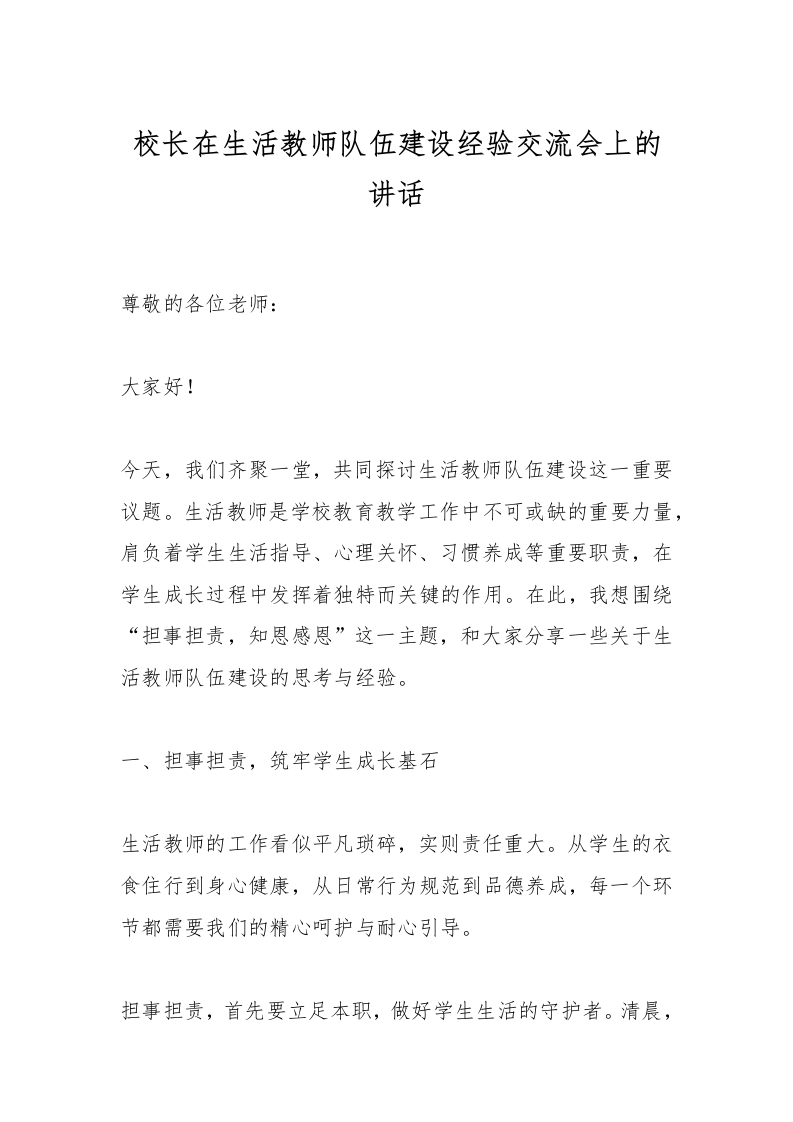 校长在生活教师队伍建设经验交流会上的讲话

尊敬的各位老师：

大家好！

今天，我们齐聚一堂，共同探讨生活教师队伍建设这一重要议题。生活教师是学校教育教学工作中不可或缺的重要力量，肩负着学生生活指导、心理关怀、习惯养成等重要职责，在学生成长过程中发挥着独特而关键的作用。在此，我想围绕“担事担责，知恩感恩”这一主题，和大家分享一些关于生活教师队伍建设的思考与经验。

一、担事担责，筑牢学生成长基石

生活教师的工作看似平凡琐碎，实则责任重大。从学生的衣食住行到身心健康，从日常行为规范到品德养成，每一个环节都需要我们的精心呵护与耐心引导。

担事担责，首先要立足本职，做好学生生活的守护者。清晨，